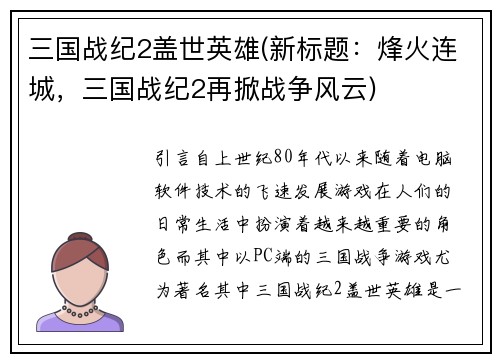 三国战纪2盖世英雄(新标题：烽火连城，三国战纪2再掀战争风云)

引言自上世纪80年代以来随着电脑软件技术的飞速发展游戏在人们的日常生活中扮演着越来越重要的角色而其中以PC端的三国战争游戏尤为著名其中三国战纪2盖世英雄是一